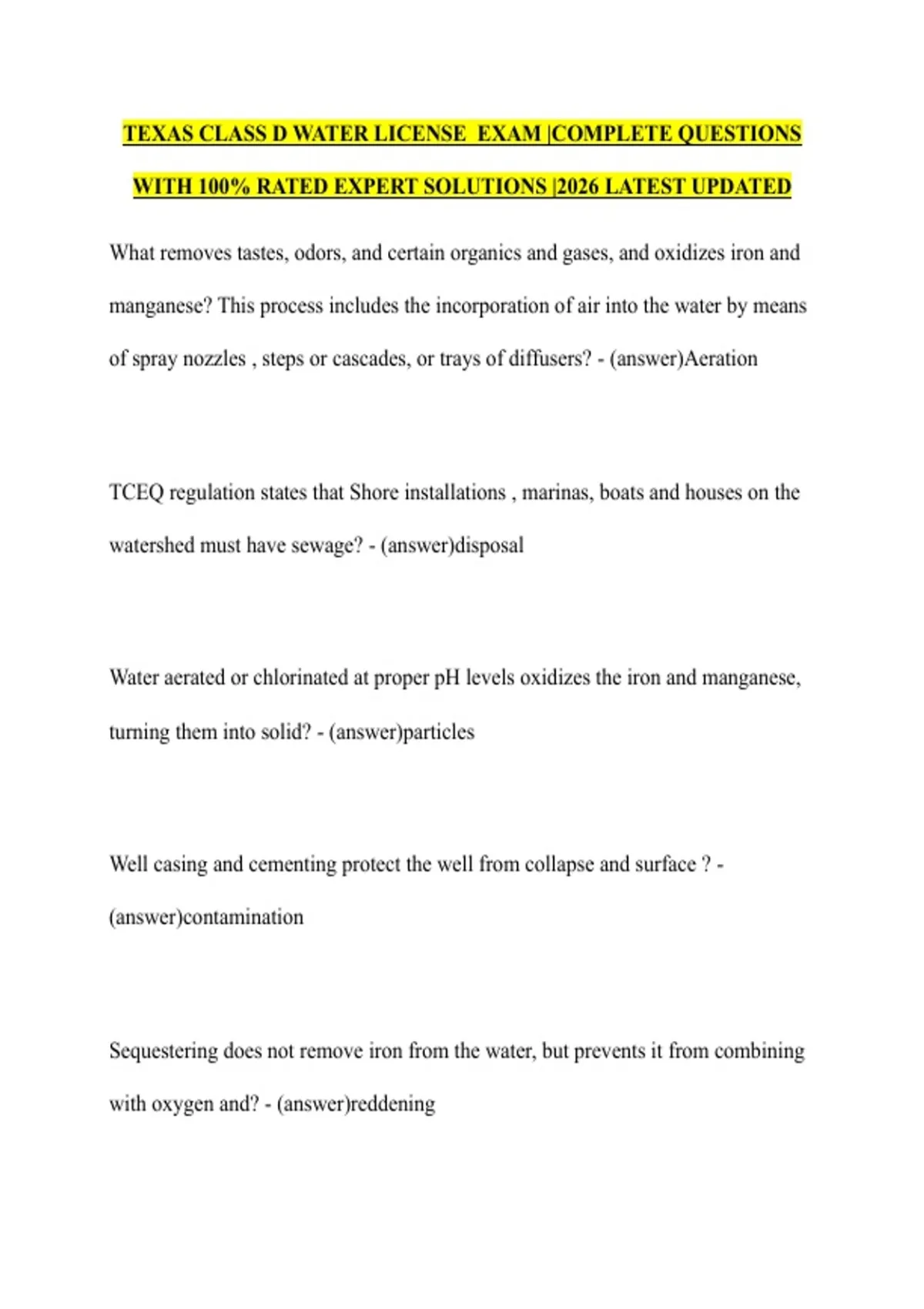 TEXAS CLASS D WATER LICENSE  EXAM |COMPLETE QUESTIONS WITH 100% RATED EXPERT SOLUTIONS |2026 LATEST UPDATED

What removes tastes, odors, and certain organics and gases, and oxidizes iron and manganese? This process includes the incorporation of air into the water by means of spray nozzles , steps or cascades, or trays of diffusers? - (answer)Aeration

TCEQ regulation states that Shore installations , marinas, boats and houses on the watershed must have sewage? - (answer)disposal

Water aerated or chlorinated at proper pH levels oxidizes the iron and manganese, turning them into solid? - (answer)particles

Well casing and cementing protect the well from collapse and surface ? - (answer)contamination

Sequestering does not remove iron from the water, but prevents it from combining with oxygen and? - (answer)reddening